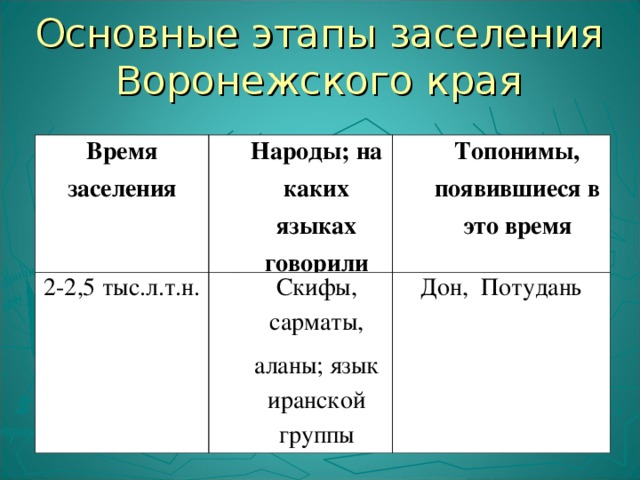 Основные этапы заселения Воронежского края

| Время заселения | Народы; на каких языках говорили | Топонимы, появившиеся в это время |
|---|---|---|
| 2-2,5 тыс.л.т.н. | Скифы, сарматы, аланы; язык иранской группы | Дон, Потудань |